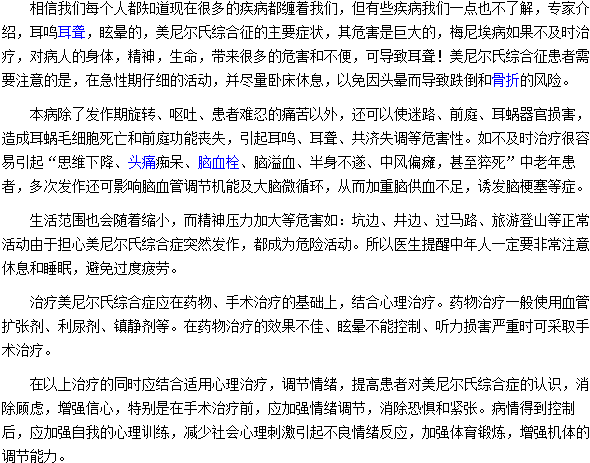 相信我们每个人都知道现在很多的疾病都缠着我们，但有些疾病我们一点也不了解，专家介绍，耳鸣耳聋，眩晕的，美尼尔氏综合征的主要症状，其危害是巨大的，梅尼埃病如果不及时治疗，对病人的身体，精神，生命，带来很多的危害和不便，可导致耳聋！美尼尔氏综合征患者需要注意的是，在急性期仔细的活动，并尽量卧床休息，以免因头晕而导致跌倒和骨折的风险。

本病除了发作期旋转、呕吐、患者难忍的痛苦以外，还可以使迷路、前庭、耳蜗器官损害，造成耳蜗毛细胞死亡和前庭功能丧失，引起耳鸣、耳聋、共济失调等危害性。如不及时治疗很容易引起“思维下降、头痛痴呆、脑血栓、脑溢血、半身不遂、中风偏瘫，甚至猝死”中老年患者，多次发作还可影响脑血管调节机能及大脑微循环，从而加重脑供血不足，诱发脑梗塞等症。

生活范围也会随着缩小，而精神压力加大等危害如：坑边、井边、过马路、旅游登山等正常活动由于担心美尼尔氏综合症突然发作，都成为危险活动。所以医生提醒中年人一定要非常注意休息和睡眠，避免过度疲劳。

治疗美尼尔氏综合症应在药物、手术治疗的基础上，结合心理治疗。药物治疗一般使用血管扩张剂、利尿剂、镇静剂等。在药物治疗的效果不佳、眩晕不能控制、听力损害严重时可采取手术治疗。

在以上治疗的同时应结合适用心理治疗，调节情绪，提高患者对美尼尔氏综合症的认识，消除顾虑，增强信心，特别是在手术治疗前，应加强情绪调节，消除恐惧和紧张。病情得到控制后，应加强自我的心理训练，减少社会心理刺激引起不良情绪反应，加强体育锻炼，增强机体的调节能力。